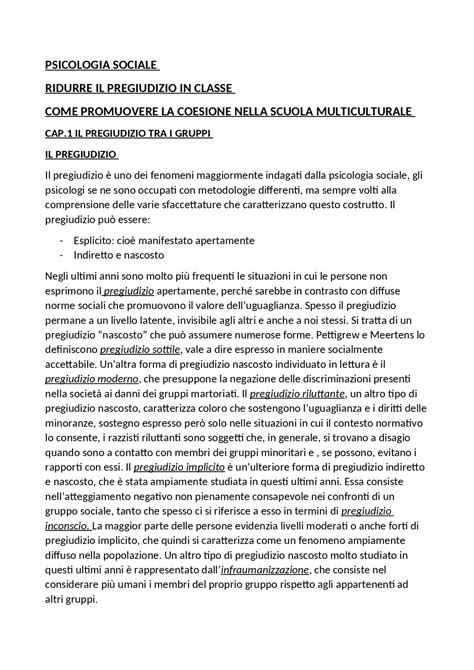 PSICOLOGIA SOCIALE

RIDURRE IL PREGIUDIZIO IN CLASSE

COME PROMUOVERE LA COESIONE NELLA SCUOLA MULTICULTURALE

CAP.1 IL PREGIUDIZIO TRA I GRUPPI

IL PREGIUDIZIO

Il pregiudizio è uno dei fenomeni maggiormente indagati dalla psicologia sociale, gli psicologi se ne sono occupati con metodologie differenti, ma sempre volti alla comprensione delle varie sfaccettature che caratterizzano questo costrutto. Il pregiudizio può essere:

- Esplicito: cioè manifestato apertamente
- Indiretto e nascosto

Negli ultimi anni sono molto più frequenti le situazioni in cui le persone non esprimono il pregiudizio apertamente, perché sarebbe in contrasto con diffuse norme sociali che promuovono il valore dell'uguaglianza. Spesso il pregiudizio permane a un livello latente, invisibile agli altri e anche a noi stessi. Si tratta di un pregiudizio "nascosto" che può assumere numerose forme. Pettigrew e Meertens lo definiscono pregiudizio sottile, vale a dire espresso in maniere socialmente accettabile. Un'altra forma di pregiudizio nascosto individuato in lettura è il pregiudizio moderno, che presuppone la negazione delle discriminazioni presenti nella società ai danni dei gruppi martoriati. Il pregiudizio riluttante, un altro tipo di pregiudizio nascosto, caratterizza coloro che sostengono l'uguaglianza e i diritti delle minoranze, sostegno espresso però solo nelle situazioni in cui il contesto normativo lo consente, i razzisti riluttanti sono soggetti che, in generale, si trovano a disagio quando sono a contatto con membri dei gruppi minoritari e , se possono, evitano i rapporti con essi. Il pregiudizio implicito è un'ulteriore forma di pregiudizio indiretto e nascosto, che è stata ampiamente studiata in questi ultimi anni. Essa consiste nell'atteggiamento negativo non pienamente consapevole nei confronti di un gruppo sociale, tanto che spesso ci si riferisce a esso in termini di pregiudizio inconscio. La maggior parte delle persone evidenzia livelli moderati o anche forti di pregiudizio implicito, che quindi si caratterizza come un fenomeno ampiamente diffuso nella popolazione. Un altro tipo di pregiudizio nascosto molto studiato in questi ultimi anni è rappresentato dall'infraumanizzazione, che consiste nel considerare più umani i membri del proprio gruppo rispetto agli appartenenti ad altri gruppi.